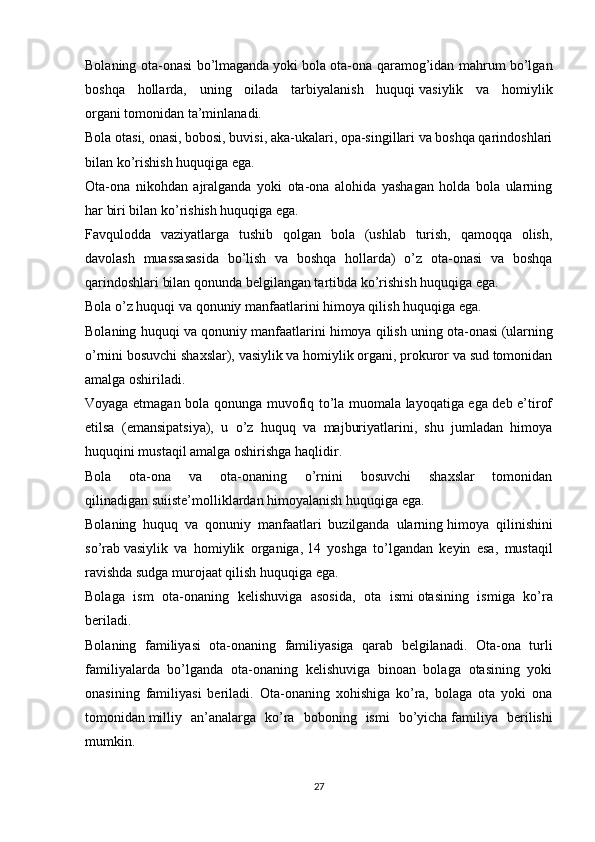 Bolaning ota-onasi bo’lmaganda yoki bola ota-ona qaramog’idan mahrum bo’lgan boshqa hollarda, uning oilada tarbiyalanish huquqi vasiylik va homiylik organi tomonidan ta’minlanadi.

Bola otasi, onasi, bobosi, buvisi, aka-ukalari, opa-singillari va boshqa qarindoshlari bilan ko’rishish huquqiga ega.

Ota-ona nikohdan ajralganda yoki ota-ona alohida yashagan holda bola ularning har biri bilan ko’rishish huquqiga ega.

Favqulodda vaziyatlarga tushib qolgan bola (ushlab turish, qamoqqa olish, davolash muassasasida bo’lish va boshqa hollarda) o’z ota-onasi va boshqa qarindoshlari bilan qonunda belgilangan tartibda ko’rishish huquqiga ega.

Bola o’z huquqi va qonuniy manfaatlarini himoya qilish huquqiga ega.

Bolaning huquqi va qonuniy manfaatlarini himoya qilish uning ota-onasi (ularning o’rnini bosuvchi shaxslar), vasiylik va homiylik organi, prokuror va sud tomonidan amalga oshiriladi.

Voyaga etmagan bola qonunga muvofiq to’la muomala layoqatiga ega deb e’tirof etilsa (emansipatsiya), u o’z huquq va majburiyatlarini, shu jumladan himoya huquqini mustaqil amalga oshirishga haqlidir.

Bola ota-ona va ota-onaning o’rnini bosuvchi shaxslar tomonidan qilinadigan suiiste’molliklardan himoyalanish huquqiga ega.

Bolaning huquq va qonuniy manfaatlari buzilganda ularning himoya qilinishini so’rab vasiylik va homiylik organiga, 14 yoshga to’lgandan keyin esa, mustaqil ravishda sudga murojaat qilish huquqiga ega.

Bolaga ism ota-onaning kelishuviga asosida, ota ismi otasining ismiga ko’ra beriladi.

Bolaning familiyasi ota-onaning familiyasiga qarab belgilanadi. Ota-ona turli familiyalarda bo’lganda ota-onaning kelishuviga binoan bolaga otasining yoki onasining familiyasi beriladi. Ota-onaning xohishiga ko’ra, bolaga ota yoki ona tomonidan milliy an’analarga ko’ra boboning ismi bo’yicha familiya berilishi mumkin.

27